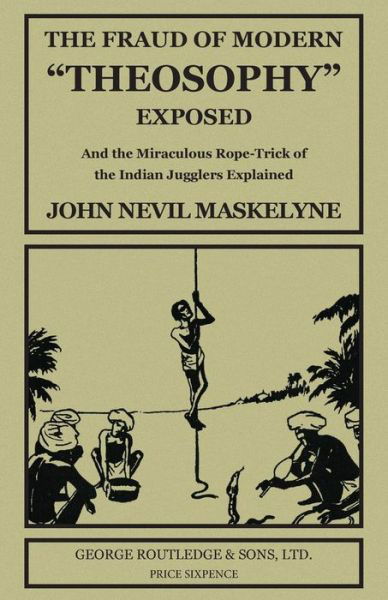 THE FRAUD OF MODERN
"THEOSOPHY"
EXPOSED

And the Miraculous Rope-Trick of the Indian Jugglers Explained

JOHN NEVIL MASKELYNE

GEORGE ROUTLEDGE & SONS, LTD.
PRICE SIXPENCE